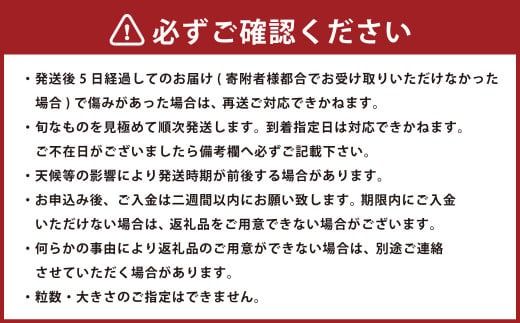 必ずご確認ください

・発送後 5 日経過してのお届け ( 寄附者様都合でお受け取りいただけなかった場合 ) で傷みがあった場合は、再送ご対応できかねます。

・旬なものを見極めて順次発送します。到着指定日は対応できかねます。ご不在日がございましたら備考欄へ必ずご記載下さい。

・天候等の影響により発送時期が前後する場合があります。

・お申込み後、ご入金は二週間以内にお願い致します。期限内にご入金いただけない場合は、返礼品をご用意できない場合がございます。

・何らかの事由により返礼品のご用意ができない場合は、別途ご連絡させていただく場合があります。

・粒数・大きさのご指定はできません。